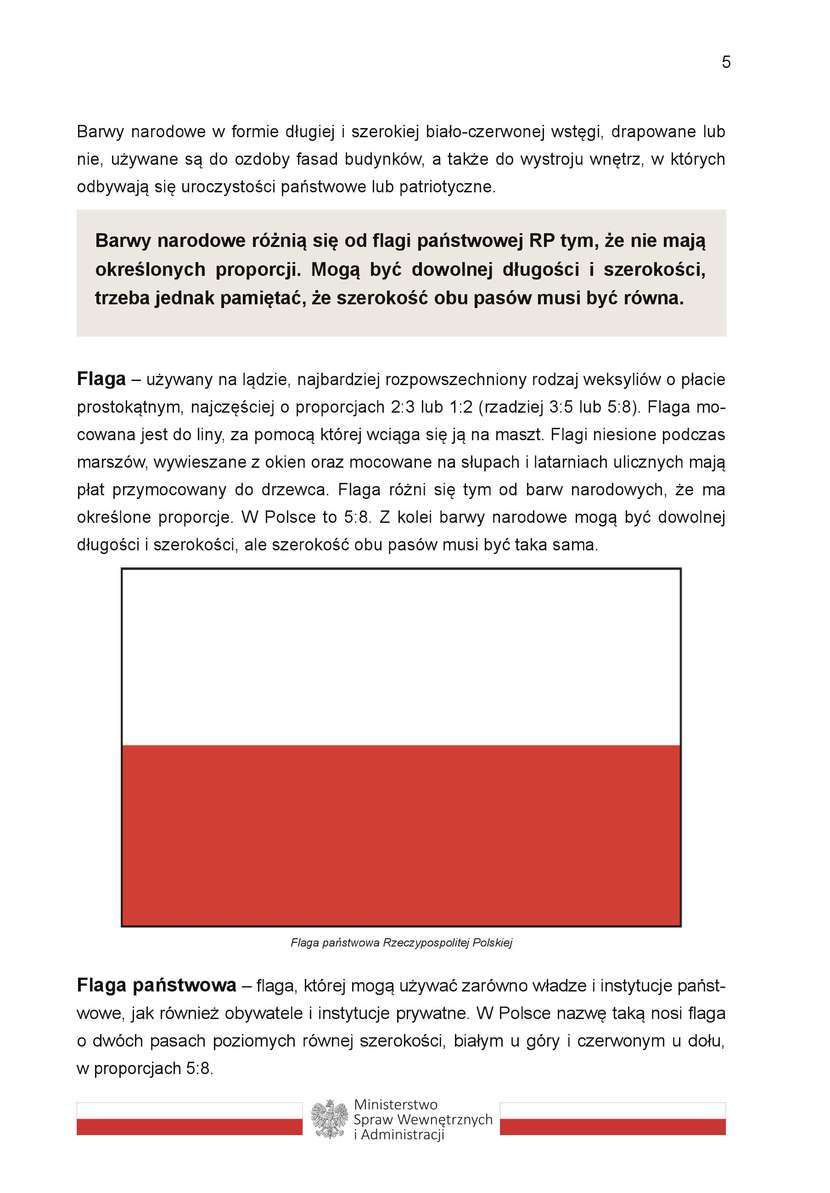 5

Barwy narodowe w formie długiej i szerokiej biało-czerwonej wstęgi, drapowane lub nie, używane są do ozdoby fasad budynków, a także do wystroju wnętrz, w których odbywają się uroczystości państwowe lub patriotyczne.

Barwy narodowe różnią się od flagi państwowej RP tym, że nie mają określonych proporcji. Mogą być dowolnej długości i szerokości, trzeba jednak pamiętać, że szerokość obu pasów musi być równa.

Flaga – używany na lądzie, najbardziej rozpowszechniony rodzaj weksyliów o płacie prostokątnym, najczęściej o proporcjach 2:3 lub 1:2 (rzadziej 3:5 lub 5:8). Flaga mocowana jest do liny, za pomocą której wciąga się ją na maszt. Flagi niesione podczas marszów, wywieszane z okien oraz mocowane na słupach i latarniach ulicznych mają płat przymocowany do drzewca. Flaga różni się tym od barw narodowych, że ma określone proporcje. W Polsce to 5:8. Z kolei barwy narodowe mogą być dowolnej długości i szerokości, ale szerokość obu pasów musi być taka sama.

Flaga państwowa Rzeczypospolitej Polskiej

Flaga państwowa – flaga, której mogą używać zarówno władze i instytucje państwowe, jak również obywatele i instytucje prywatne. W Polsce nazwę taką nosi flaga o dwóch pasach poziomych równej szerokości, białym u góry i czerwonym u dołu, w proporcjach 5:8.

Ministerstwo Spraw Wewnętrznych i Administracji